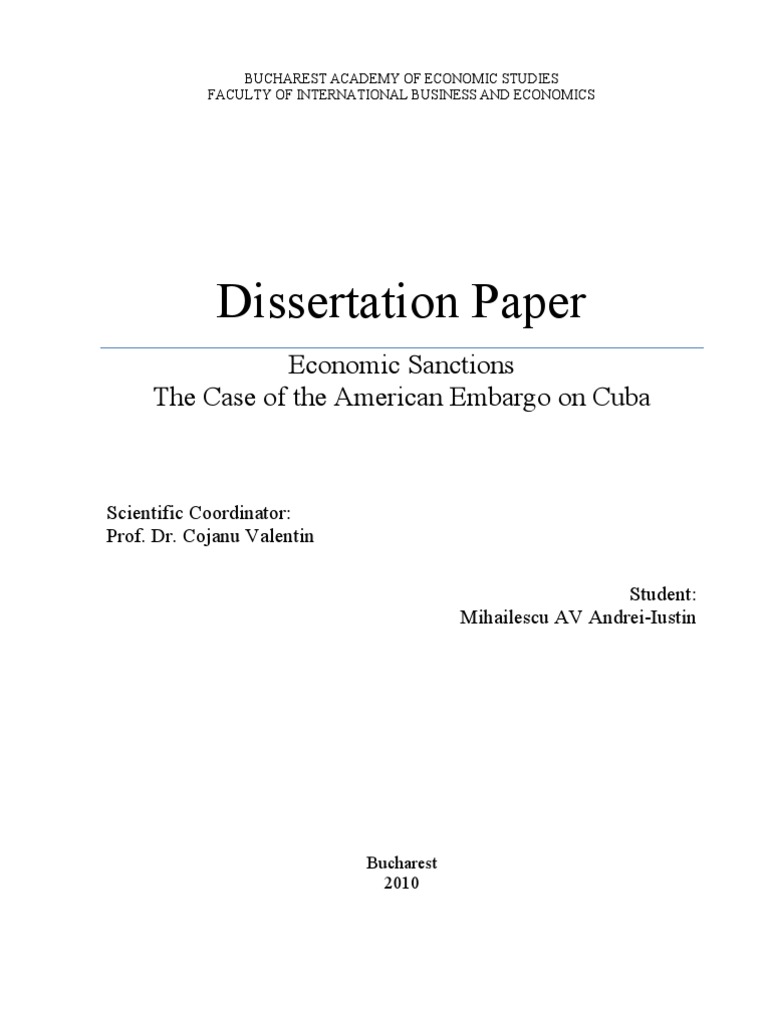 BUCHAREST ACADEMY OF ECONOMIC STUDIES
FACULTY OF INTERNATIONAL BUSINESS AND ECONOMICS

Dissertation Paper

Economic Sanctions
The Case of the American Embargo on Cuba

Scientific Coordinator:
Prof. Dr. Cojanu Valentin

Student:
Mihailescu AV Andrei-Iustin

Bucharest
2010